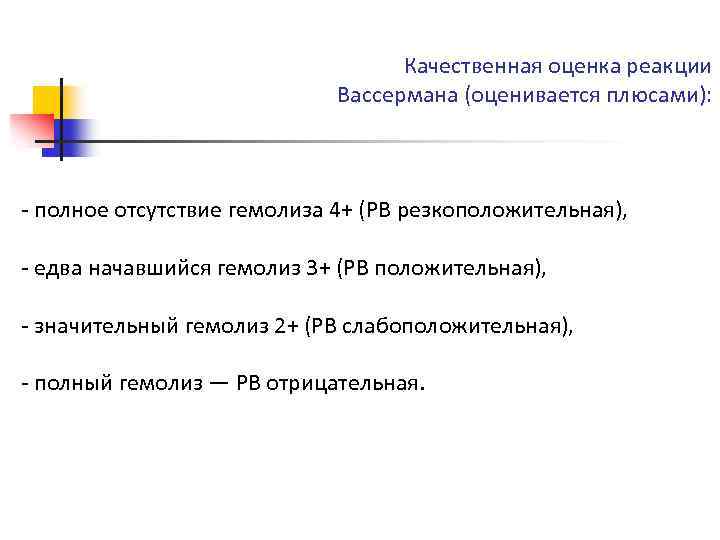 Качественная оценка реакции Вассермана (оценивается плюсами):

- полное отсутствие гемолиза 4+ (РВ резкоположительная),

- едва начавшийся гемолиз 3+ (РВ положительная),

- значительный гемолиз 2+ (РВ слабоположительная),

- полный гемолиз — РВ отрицательная.